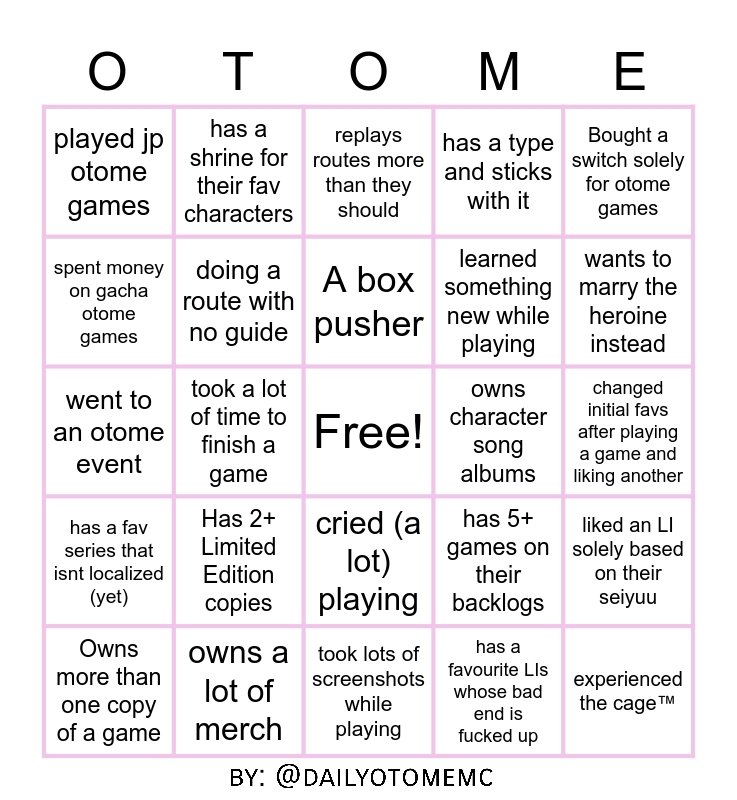 | O | T | O | M | E |
|---|---|---|---|---|
| played jp otome games | has a shrine for their fav characters | replays routes more than they should | has a type and sticks with it | Bought a switch solely for otome games |
| spent money on gacha otome games | doing a route with no guide | A box pusher | learned something new while playing | wants to marry the heroine instead |
| went to an otome event | took a lot of time to finish a game | Free! | owns character song albums | changed initial favs after playing a game and liking another |
| has a fav series that isnt localized (yet) | Has 2+ Limited Edition copies | cried (a lot) playing | has 5+ games on their backlogs | liked an LI solely based on their seiyuu |
| Owns more than one copy of a game | owns a lot of merch | took lots of screenshots while playing | has a favourite LIs whose bad end is fucked up | experienced the cage™ |

BY: @DAILYOTOMEMC